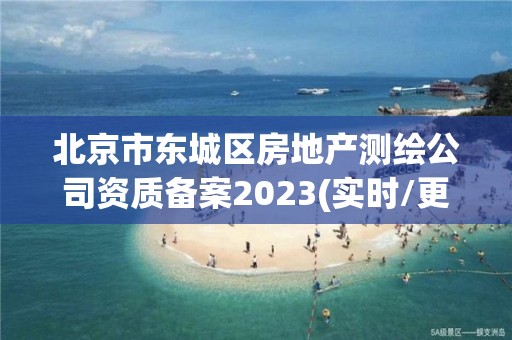 北京市东城区房地产测绘公司资质备案2023(实时/更

5A级景区——蜈支洲岛